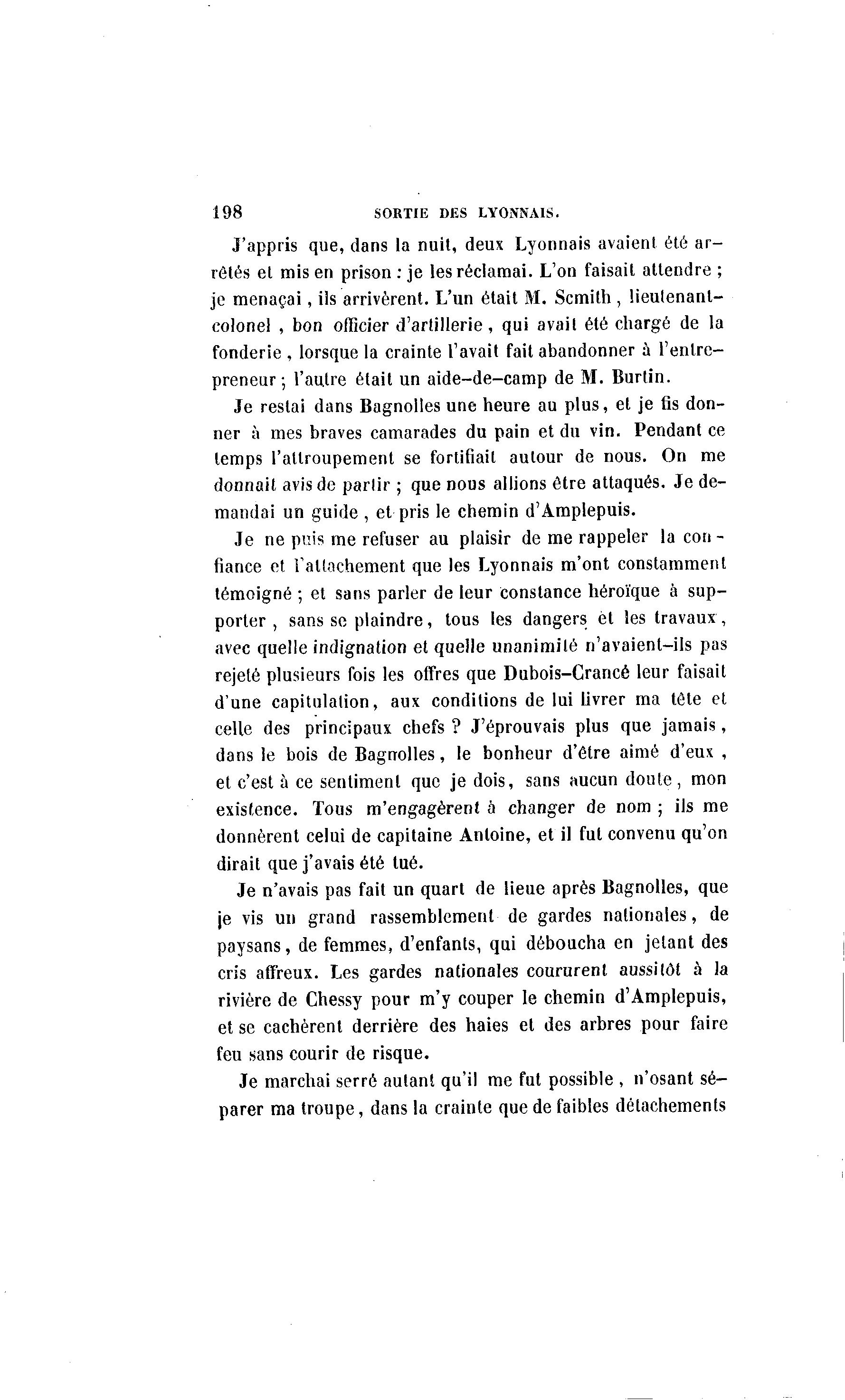 198 SORTIE DES LYONNAIS.

J'appris que, dans la nuit, deux Lyonnais avaient été arrêtés et mis en prison : je les réclamai. L'on faisait attendre ; je menaçai, ils arrivèrent. L'un était M. Scmith, lieutenant-colonel, bon officier d'artillerie, qui avait été chargé de la fonderie, lorsque la crainte l'avait fait abandonner à l'entrepreneur ; l'autre était un aide-de-camp de M. Burtin.

Je restai dans Bagnolles une heure au plus, et je fis donner à mes braves camarades du pain et du vin. Pendant ce temps l'attroupement se fortifiait autour de nous. On me donnait avis de partir ; que nous allions être attaqués. Je demandai un guide, et pris le chemin d'Amplepuis.

Je ne puis me refuser au plaisir de me rappeler la confiance et l'attachement que les Lyonnais m'ont constamment témoigné ; et sans parler de leur constance héroïque à supporter, sans se plaindre, tous les dangers et les travaux, avec quelle indignation et quelle unanimité n'avaient-ils pas rejeté plusieurs fois les offres que Dubois-Crancé leur faisait d'une capitulation, aux conditions de lui livrer ma tête et celle des principaux chefs ? J'éprouvais plus que jamais, dans le bois de Bagnolles, le bonheur d'être aimé d'eux, et c'est à ce sentiment que je dois, sans aucun doute, mon existence. Tous m'engagèrent à changer de nom ; ils me donnèrent celui de capitaine Antoine, et il fut convenu qu'on dirait que j'avais été tué.

Je n'avais pas fait un quart de lieue après Bagnolles, que je vis un grand rassemblement de gardes nationales, de paysans, de femmes, d'enfants, qui déboucha en jetant des cris affreux. Les gardes nationales coururent aussitôt à la rivière de Chessy pour m'y couper le chemin d'Amplepuis, et se cachèrent derrière des haies et des arbres pour faire feu sans courir de risque.

Je marchai serré autant qu'il me fut possible, n'osant séparer ma troupe, dans la crainte que de faibles détachements